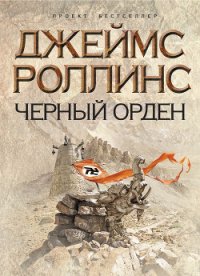 ПРОЕКТ БЕСТСЕЛЛЕР

ДЖЕЙМС РОЛЛИНС

ЧЕРНЫЙ ОРДЕН